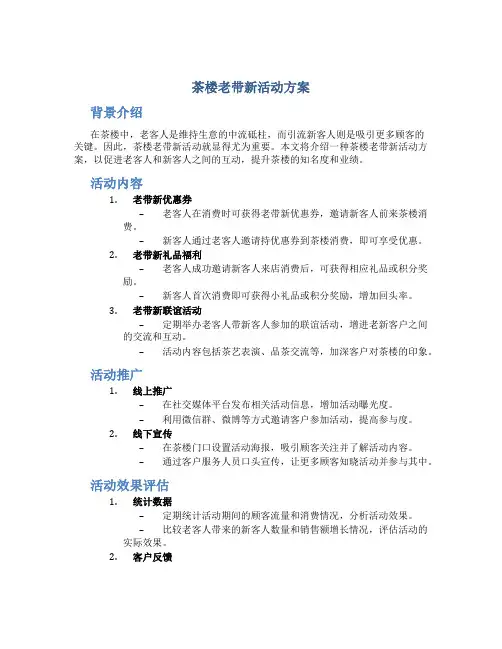 茶楼老带新活动方案

背景介绍

在茶楼中，老客人是维持生意的中流砥柱，而引流新客人则是吸引更多顾客的关键。因此，茶楼老带新活动就显得尤为重要。本文将介绍一种茶楼老带新活动方案，以促进老客人和新客人之间的互动，提升茶楼的知名度和业绩。

活动内容

1. 老带新优惠券
– 老客人在消费时可获得老带新优惠券，邀请新客人前来茶楼消费。
– 新客人通过老客人邀请持优惠券到茶楼消费，即可享受优惠。

2. 老带新礼品福利
– 老客人成功邀请新客人来店消费后，可获得相应礼品或积分奖励。
– 新客人首次消费即可获得小礼品或积分奖励，增加回头率。

3. 老带新联谊活动
– 定期举办老客人带新客人参加的联谊活动，增进老新客户之间的交流和互动。
– 活动内容包括茶艺表演、品茶交流等，加深客户对茶楼的印象。

活动推广

1. 线上推广
– 在社交媒体平台发布相关活动信息，增加活动曝光度。
– 利用微信群、微博等方式邀请客户参加活动，提高参与度。

2. 线下宣传
– 在茶楼门口设置活动海报，吸引顾客关注并了解活动内容。
– 通过客户服务人员口头宣传，让更多顾客知晓活动并参与其中。

活动效果评估

1. 统计数据
– 定期统计活动期间的顾客流量和消费情况，分析活动效果。
– 比较老客人带来的新客人数量和销售额增长情况，评估活动的实际效果。

2. 客户反馈